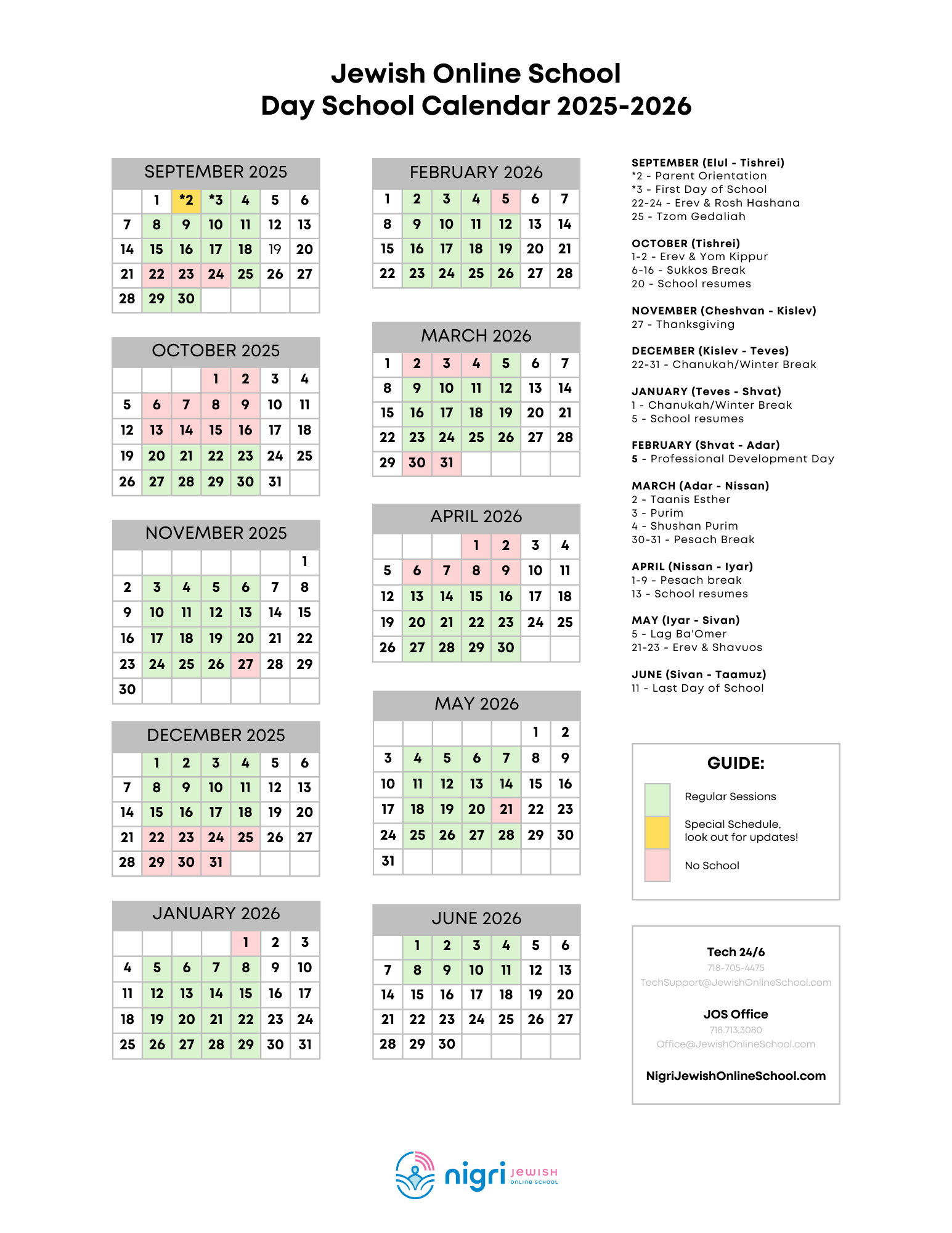 Jewish Online School
Day School Calendar 2025-2026

SEPTEMBER 2025

| | | | | | | |
|---|---|---|---|---|---|---|
| | 1 | *2 | *3 | 4 | 5 | 6 |
| 7 | 8 | 9 | 10 | 11 | 12 | 13 |
| 14 | 15 | 16 | 17 | 18 | 19 | 20 |
| 21 | 22 | 23 | 24 | 25 | 26 | 27 |
| 28 | 29 | 30 | | | | |

OCTOBER 2025

| | | | | | | |
|---|---|---|---|---|---|---|
| | | | 1 | 2 | 3 | 4 |
| 5 | 6 | 7 | 8 | 9 | 10 | 11 |
| 12 | 13 | 14 | 15 | 16 | 17 | 18 |
| 19 | 20 | 21 | 22 | 23 | 24 | 25 |
| 26 | 27 | 28 | 29 | 30 | 31 | |

NOVEMBER 2025

| | | | | | | |
|---|---|---|---|---|---|---|
| | | | | | | 1 |
| 2 | 3 | 4 | 5 | 6 | 7 | 8 |
| 9 | 10 | 11 | 12 | 13 | 14 | 15 |
| 16 | 17 | 18 | 19 | 20 | 21 | 22 |
| 23 | 24 | 25 | 26 | 27 | 28 | 29 |
| 30 | | | | | | |

DECEMBER 2025

| | | | | | | |
|---|---|---|---|---|---|---|
| | 1 | 2 | 3 | 4 | 5 | 6 |
| 7 | 8 | 9 | 10 | 11 | 12 | 13 |
| 14 | 15 | 16 | 17 | 18 | 19 | 20 |
| 21 | 22 | 23 | 24 | 25 | 26 | 27 |
| 28 | 29 | 30 | 31 | | | |

JANUARY 2026

| | | | | | | |
|---|---|---|---|---|---|---|
| | | | | 1 | 2 | 3 |
| 4 | 5 | 6 | 7 | 8 | 9 | 10 |
| 11 | 12 | 13 | 14 | 15 | 16 | 17 |
| 18 | 19 | 20 | 21 | 22 | 23 | 24 |
| 25 | 26 | 27 | 28 | 29 | 30 | 31 |

FEBRUARY 2026

| | | | | | | |
|---|---|---|---|---|---|---|
| 1 | 2 | 3 | 4 | 5 | 6 | 7 |
| 8 | 9 | 10 | 11 | 12 | 13 | 14 |
| 15 | 16 | 17 | 18 | 19 | 20 | 21 |
| 22 | 23 | 24 | 25 | 26 | 27 | 28 |

MARCH 2026

| | | | | | | |
|---|---|---|---|---|---|---|
| 1 | 2 | 3 | 4 | 5 | 6 | 7 |
| 8 | 9 | 10 | 11 | 12 | 13 | 14 |
| 15 | 16 | 17 | 18 | 19 | 20 | 21 |
| 22 | 23 | 24 | 25 | 26 | 27 | 28 |
| 29 | 30 | 31 | | | | |

APRIL 2026

| | | | | | | |
|---|---|---|---|---|---|---|
| | | | 1 | 2 | 3 | 4 |
| 5 | 6 | 7 | 8 | 9 | 10 | 11 |
| 12 | 13 | 14 | 15 | 16 | 17 | 18 |
| 19 | 20 | 21 | 22 | 23 | 24 | 25 |
| 26 | 27 | 28 | 29 | 30 | | |

MAY 2026

| | | | | | | |
|---|---|---|---|---|---|---|
| | | | | | 1 | 2 |
| 3 | 4 | 5 | 6 | 7 | 8 | 9 |
| 10 | 11 | 12 | 13 | 14 | 15 | 16 |
| 17 | 18 | 19 | 20 | 21 | 22 | 23 |
| 24 | 25 | 26 | 27 | 28 | 29 | 30 |
| 31 | | | | | | |

JUNE 2026

| | | | | | | |
|---|---|---|---|---|---|---|
| | 1 | 2 | 3 | 4 | 5 | 6 |
| 7 | 8 | 9 | 10 | 11 | 12 | 13 |
| 14 | 15 | 16 | 17 | 18 | 19 | 20 |
| 21 | 22 | 23 | 24 | 25 | 26 | 27 |
| 28 | 29 | 30 | | | | |

SEPTEMBER (Elul - Tishrei)
*2 - Parent Orientation
*3 - First Day of School
22-24 - Erev & Rosh Hashana
25 - Tzom Gedaliah

OCTOBER (Tishrei)
1-2 - Erev & Yom Kippur
6-16 - Sukkos Break
20 - School resumes

NOVEMBER (Cheshvan - Kislev)
27 - Thanksgiving

DECEMBER (Kislev - Teves)
22-31 - Chanukah/Winter Break

JANUARY (Teves - Shvat)
1 - Chanukah/Winter Break
5 - School resumes

FEBRUARY (Shvat - Adar)
5 - Professional Development Day

MARCH (Adar - Nissan)
2 - Taanis Esther
3 - Purim
4 - Shushan Purim
30-31 - Pesach Break

APRIL (Nissan - Iyar)
1-9 - Pesach break
13 - School resumes

MAY (Iyar - Sivan)
5 - Lag Ba'Omer
21-23 - Erev & Shavuos

JUNE (Sivan - Taamuz)
11 - Last Day of School

GUIDE:
Regular Sessions
Special Schedule, look out for updates!
No School

Tech 24/6
718-705-4475
TechSupport@JewishOnlineSchool.com

JOS Office
718.713.3080
Office@JewishOnlineSchool.com

NigriJewishOnlineSchool.com

nigri JEWISH ONLINE SCHOOL